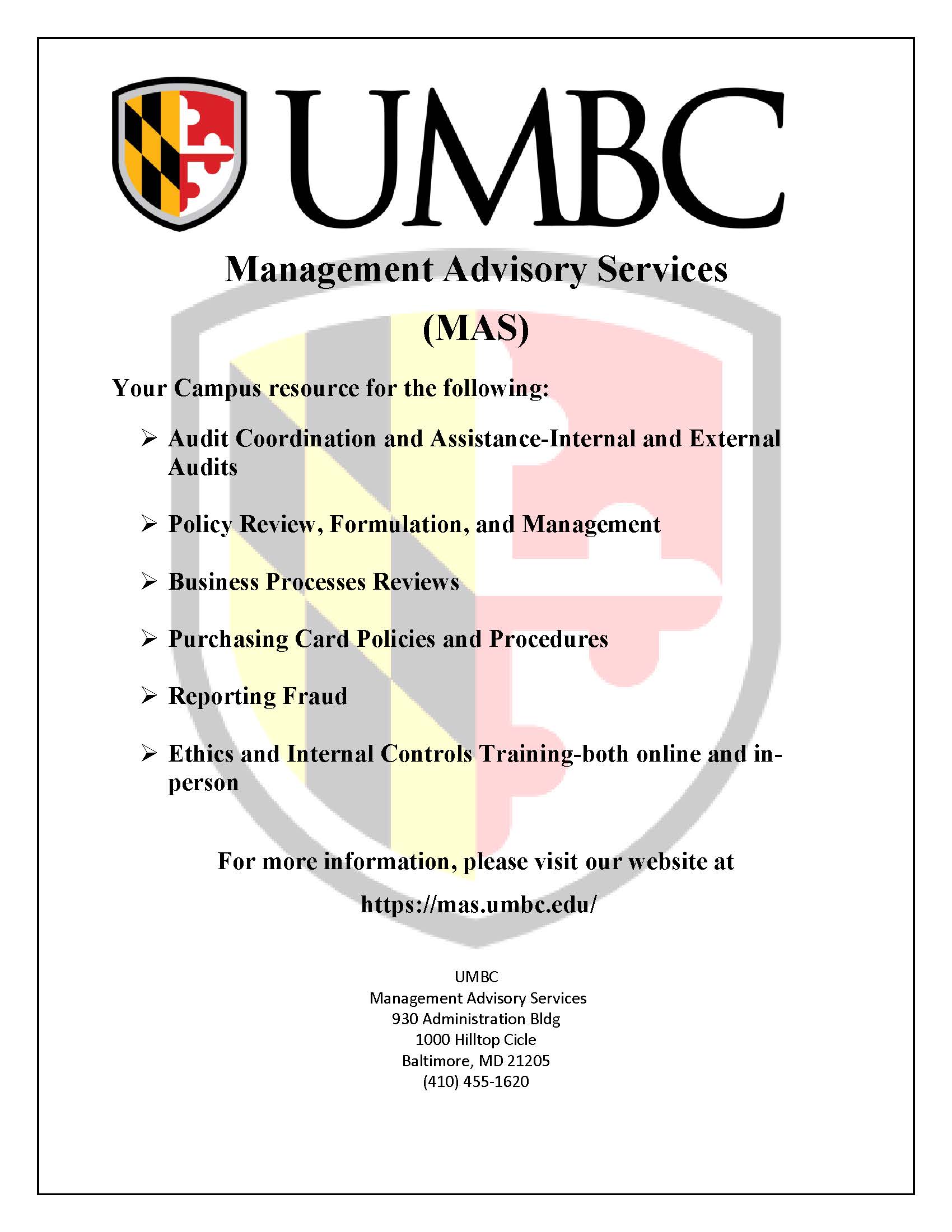 UMBC

Management Advisory Services

(MAS)

Your Campus resource for the following:

➢ Audit Coordination and Assistance-Internal and External Audits

➢ Policy Review, Formulation, and Management

➢ Business Processes Reviews

➢ Purchasing Card Policies and Procedures

➢ Reporting Fraud

➢ Ethics and Internal Controls Training-both online and in-person

For more information, please visit our website at

https://mas.umbc.edu/

UMBC
Management Advisory Services
930 Administration Bldg
1000 Hilltop Cicle
Baltimore, MD 21205
(410) 455-1620